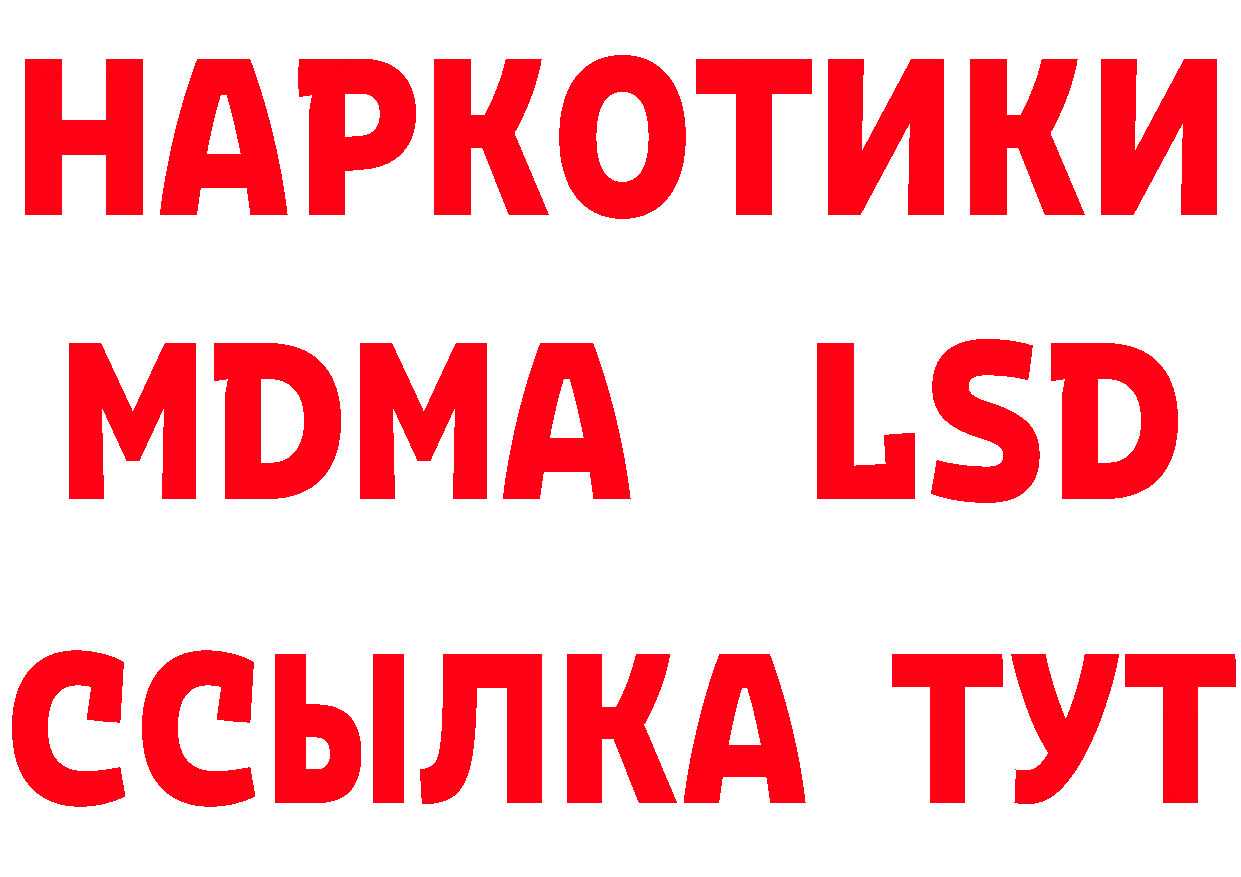 НАРКОТИКИ
MDMA LSD
ССЫЛКА ТУТ